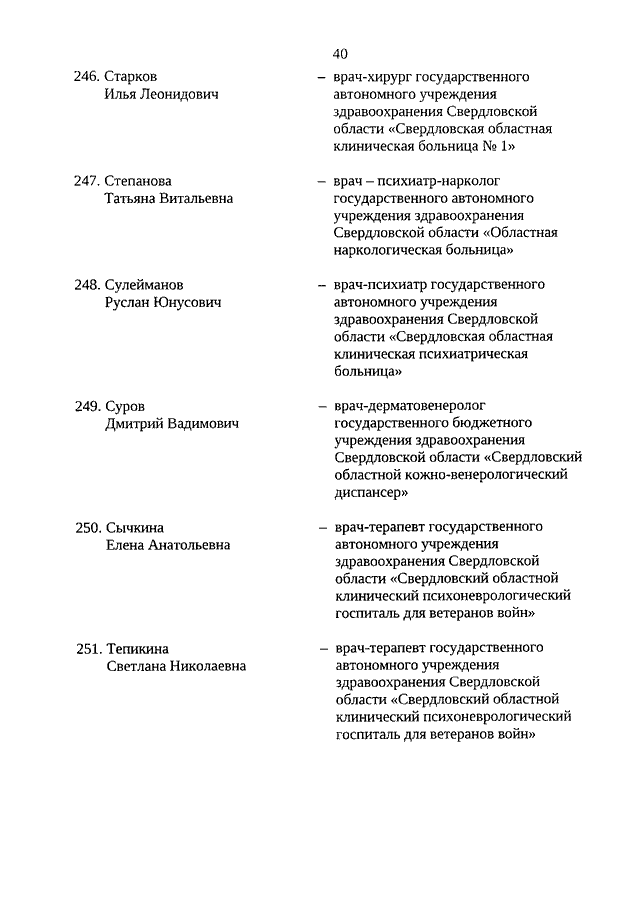 40

246. Старков Илья Леонидович – врач-хирург государственного автономного учреждения здравоохранения Свердловской области «Свердловская областная клиническая больница № 1»

247. Степанова Татьяна Витальевна – врач – психиатр-нарколог государственного автономного учреждения здравоохранения Свердловской области «Областная наркологическая больница»

248. Сулейманов Руслан Юнусович – врач-психиатр государственного автономного учреждения здравоохранения Свердловской области «Свердловская областная клиническая психиатрическая больница»

249. Суров Дмитрий Вадимович – врач-дерматовенеролог государственного бюджетного учреждения здравоохранения Свердловской области «Свердловский областной кожно-венерологический диспансер»

250. Сычкина Елена Анатольевна – врач-терапевт государственного автономного учреждения здравоохранения Свердловской области «Свердловский областной клинический психоневрологический госпиталь для ветеранов войн»

251. Тепикина Светлана Николаевна – врач-терапевт государственного автономного учреждения здравоохранения Свердловской области «Свердловский областной клинический психоневрологический госпиталь для ветеранов войн»